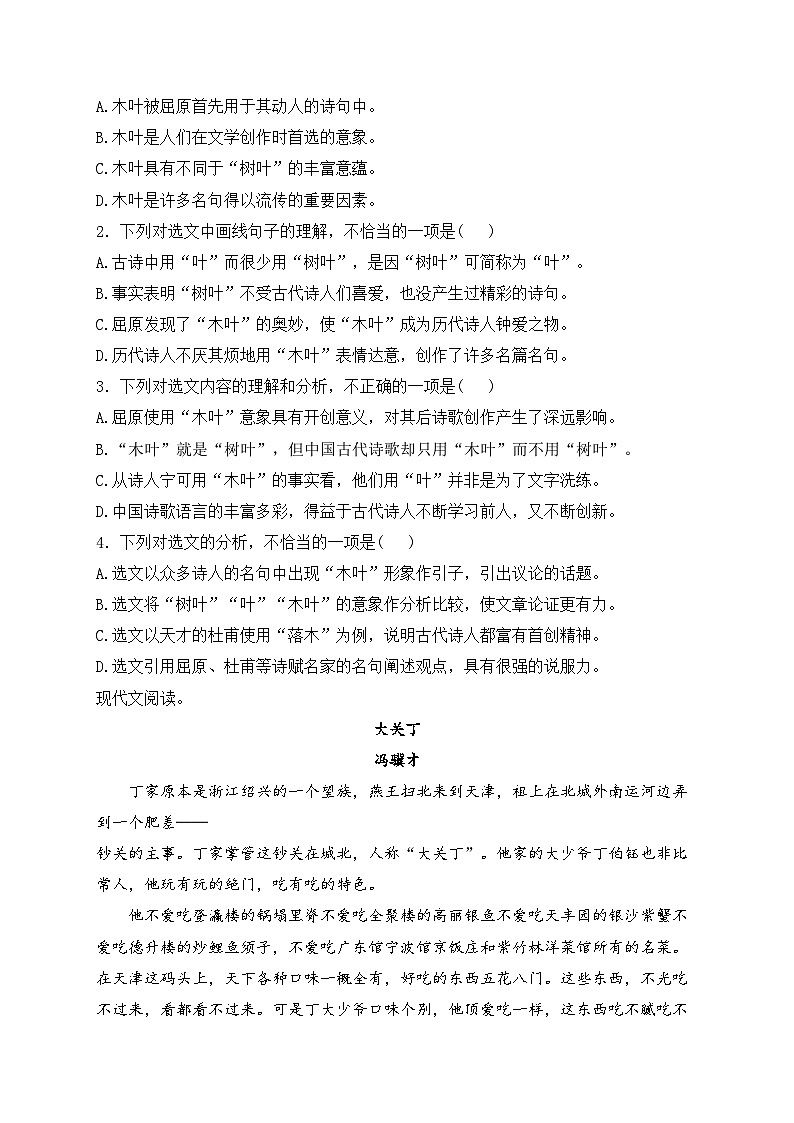 A.木叶被屈原首先用于其动人的诗句中。
B.木叶是人们在文学创作时首选的意象。
C.木叶具有不同于“树叶”的丰富意蕴。
D.木叶是许多名句得以流传的重要因素。
2. 下列对选文中画线句子的理解，不恰当的一项是( )
A.古诗中用“叶”而很少用“树叶”，是因“树叶”可简称为“叶”。
B.事实表明“树叶”不受古代诗人们喜爱，也没产生过精彩的诗句。
C.屈原发现了“木叶”的奥妙，使“木叶”成为历代诗人钟爱之物。
D.历代诗人不厌其烦地用“木叶”表情达意，创作了许多名篇名句。
3. 下列对选文内容的理解和分析，不正确的一项是( )
A.屈原使用“木叶”意象具有开创意义，对其后诗歌创作产生了深远影响。
B.“木叶”就是“树叶”，但中国古代诗歌却只用“木叶”而不用“树叶”。
C.从诗人宁可用“木叶”的事实看，他们用“叶”并非是为了文字洗练。
D.中国诗歌语言的丰富多彩，得益于古代诗人不断学习前人，又不断创新。
4. 下列对选文的分析，不恰当的一项是( )
A.选文以众多诗人的名句中出现“木叶”形象作引子，引出议论的话题。
B.选文将“树叶”“叶”“木叶”的意象作分析比较，使文章论证更有力。
C.选文以天才的杜甫使用“落木”为例，说明古代诗人都富有首创精神。
D.选文引用屈原、杜甫等诗赋名家的名句阐述观点，具有很强的说服力。
现代文阅读。

大关丁
冯骥才

丁家原本是浙江绍兴的一个望族，燕王扫北来到天津，祖上在北城外南运河边弄到一个肥差——
钞关的主事。丁家掌管这钞关在城北，人称“大关丁”。他家的大少爷丁伯钰也非比常人，他玩有玩的绝门，吃有吃的特色。

他不爱吃登瀛楼的锅塌里脊不爱吃全聚楼的高丽银鱼不爱吃天丰园的银沙紫蟹不爱吃德升楼的炒鲤鱼须子，不爱吃广东馆宁波馆京饭庄和紫竹林洋菜馆所有的名菜。在天津这码头上，天下各种口味一概全有，好吃的东西五花八门。这些东西，不光吃不过来，看都看不过来。可是丁大少爷口味个别，他顶爱吃一样，这东西吃不腻吃不